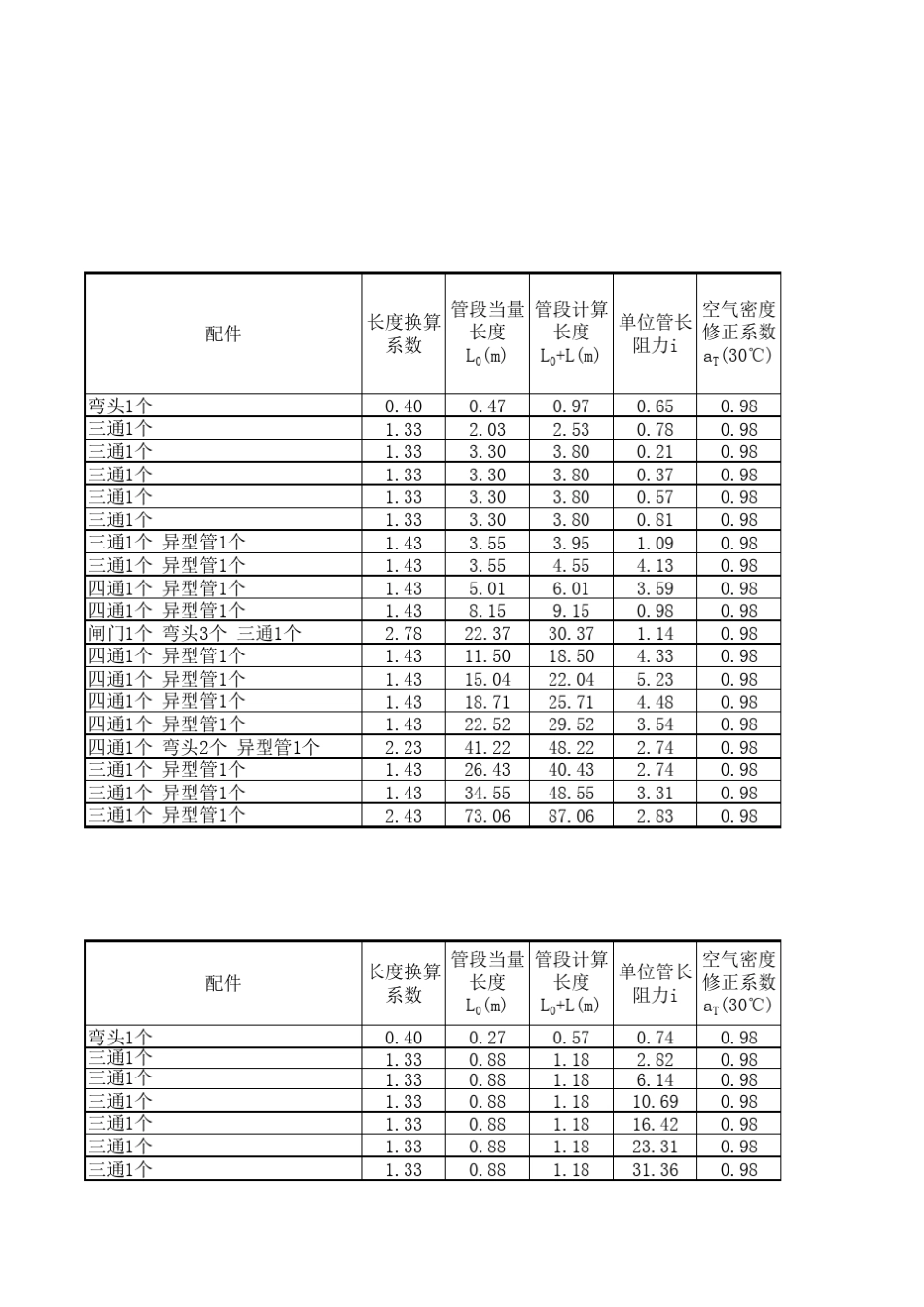 | 配件 | 长度换算系数 | 管段当量长度 $L_0$(m) | 管段计算长度 $L_0$+L(m) | 单位管长阻力i | 空气密度修正系数 $a_T$(30℃) |
|---|---|---|---|---|---|
| 弯头1个 | 0.40 | 0.47 | 0.97 | 0.65 | 0.98 |
| 三通1个 | 1.33 | 2.03 | 2.53 | 0.78 | 0.98 |
| 三通1个 | 1.33 | 3.30 | 3.80 | 0.21 | 0.98 |
| 三通1个 | 1.33 | 3.30 | 3.80 | 0.37 | 0.98 |
| 三通1个 | 1.33 | 3.30 | 3.80 | 0.57 | 0.98 |
| 三通1个 | 1.33 | 3.30 | 3.80 | 0.81 | 0.98 |
| 三通1个 异型管1个 | 1.43 | 3.55 | 3.95 | 1.09 | 0.98 |
| 三通1个 异型管1个 | 1.43 | 3.55 | 4.55 | 4.13 | 0.98 |
| 四通1个 异型管1个 | 1.43 | 5.01 | 6.01 | 3.59 | 0.98 |
| 四通1个 异型管1个 | 1.43 | 8.15 | 9.15 | 0.98 | 0.98 |
| 闸门1个 弯头3个 三通1个 | 2.78 | 22.37 | 30.37 | 1.14 | 0.98 |
| 四通1个 异型管1个 | 1.43 | 11.50 | 18.50 | 4.33 | 0.98 |
| 四通1个 异型管1个 | 1.43 | 15.04 | 22.04 | 5.23 | 0.98 |
| 四通1个 异型管1个 | 1.43 | 18.71 | 25.71 | 4.48 | 0.98 |
| 四通1个 异型管1个 | 1.43 | 22.52 | 29.52 | 3.54 | 0.98 |
| 四通1个 弯头2个 异型管1个 | 2.23 | 41.22 | 48.22 | 2.74 | 0.98 |
| 三通1个 异型管1个 | 1.43 | 26.43 | 40.43 | 2.74 | 0.98 |
| 三通1个 异型管1个 | 1.43 | 34.55 | 48.55 | 3.31 | 0.98 |
| 三通1个 异型管1个 | 2.43 | 73.06 | 87.06 | 2.83 | 0.98 |

| 配件 | 长度换算系数 | 管段当量长度 $L_0$(m) | 管段计算长度 $L_0$+L(m) | 单位管长阻力i | 空气密度修正系数 $a_T$(30℃) |
|---|---|---|---|---|---|
| 弯头1个 | 0.40 | 0.27 | 0.57 | 0.74 | 0.98 |
| 三通1个 | 1.33 | 0.88 | 1.18 | 2.82 | 0.98 |
| 三通1个 | 1.33 | 0.88 | 1.18 | 6.14 | 0.98 |
| 三通1个 | 1.33 | 0.88 | 1.18 | 10.69 | 0.98 |
| 三通1个 | 1.33 | 0.88 | 1.18 | 16.42 | 0.98 |
| 三通1个 | 1.33 | 0.88 | 1.18 | 23.31 | 0.98 |
| 三通1个 | 1.33 | 0.88 | 1.18 | 31.36 | 0.98 |